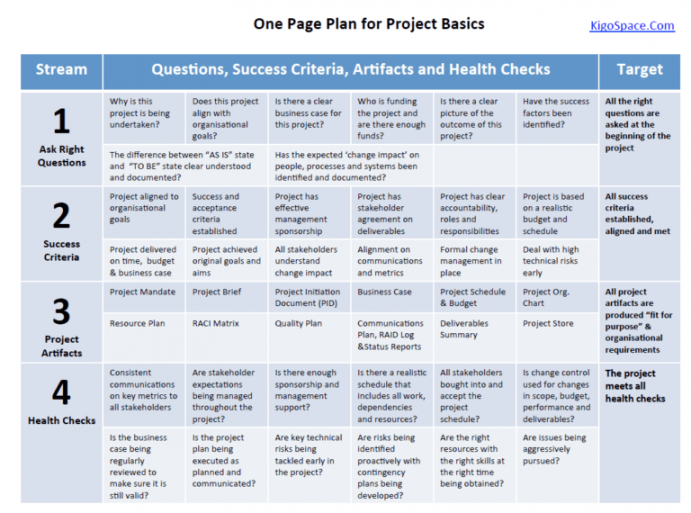 One Page Plan for Project Basics

KigoSpace.Com

| Stream | Questions, Success Criteria, Artifacts and Health Checks | | | | | | Target |
|---|---|---|---|---|---|---|---|
| 1 Ask Right Questions | Why is this project is being undertaken? | Does this project align with organisational goals? | Is there a clear business case for this project? | Who is funding the project and are there enough funds? | Is there a clear picture of the outcome of this project? | Have the success factors been identified? | All the right questions are asked at the beginning of the project |
| | The difference between "AS IS" state and "TO BE" state clear understood and documented? | | Has the expected 'change impact' on people, processes and systems been identified and documented? | | | | |
| 2 Success Criteria | Project aligned to organisational goals | Success and acceptance criteria established | Project has effective management sponsorship | Project has stakeholder agreement on deliverables | Project has clear accountability, roles and responsibilities | Project is based on a realistic budget and schedule | All success criteria established, aligned and met |
| | Project delivered on time, budget & business case | Project achieved original goals and aims | All stakeholders understand change impact | Alignment on communications and metrics | Formal change management in place | Deal with high technical risks early | |
| 3 Project Artifacts | Project Mandate | Project Brief | Project Initiation Document (PID) | Business Case | Project Schedule & Budget | Project Org. Chart | All project artifacts are produced "fit for purpose" & organisational requirements |
| | Resource Plan | RACI Matrix | Quality Plan | Communications Plan, RAID Log &Status Reports | Deliverables Summary | Project Store | |
| 4 Health Checks | Consistent communications on key metrics to all stakeholders | Are stakeholder expectations being managed throughout the project? | Is there enough sponsorship and management support? | Is there a realistic schedule that includes all work, dependencies and resources? | All stakeholders bought into and accept the project schedule? | Is change control used for changes in scope, budget, performance and deliverables? | The project meets all health checks |
| | Is the business case being regularly reviewed to make sure it is still valid? | Is the project plan being executed as planned and communicated? | Are key technical risks being tackled early in the project? | Are risks being identified proactively with contingency plans being developed? | Are the right resources with the right skills at the right time being obtained? | Are issues being aggressively pursued? | |